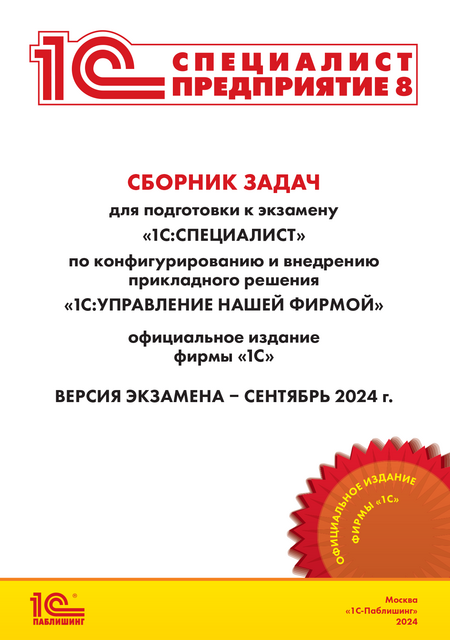 1С СПЕЦИАЛИСТ ПРЕДПРИЯТИЕ 8

СБОРНИК ЗАДАЧ

для подготовки к экзамену

«1С:СПЕЦИАЛИСТ»

по конфигурированию и внедрению прикладного решения

«1С:УПРАВЛЕНИЕ НАШЕЙ ФИРМОЙ»

официальное издание фирмы «1С»

ВЕРСИЯ ЭКЗАМЕНА – СЕНТЯБРЬ 2024 г.

ОФИЦИАЛЬНОЕ ИЗДАНИЕ ФИРМЫ «1С»

1С® ПАБЛИШИНГ

Москва
«1С-Паблишинг»
2024